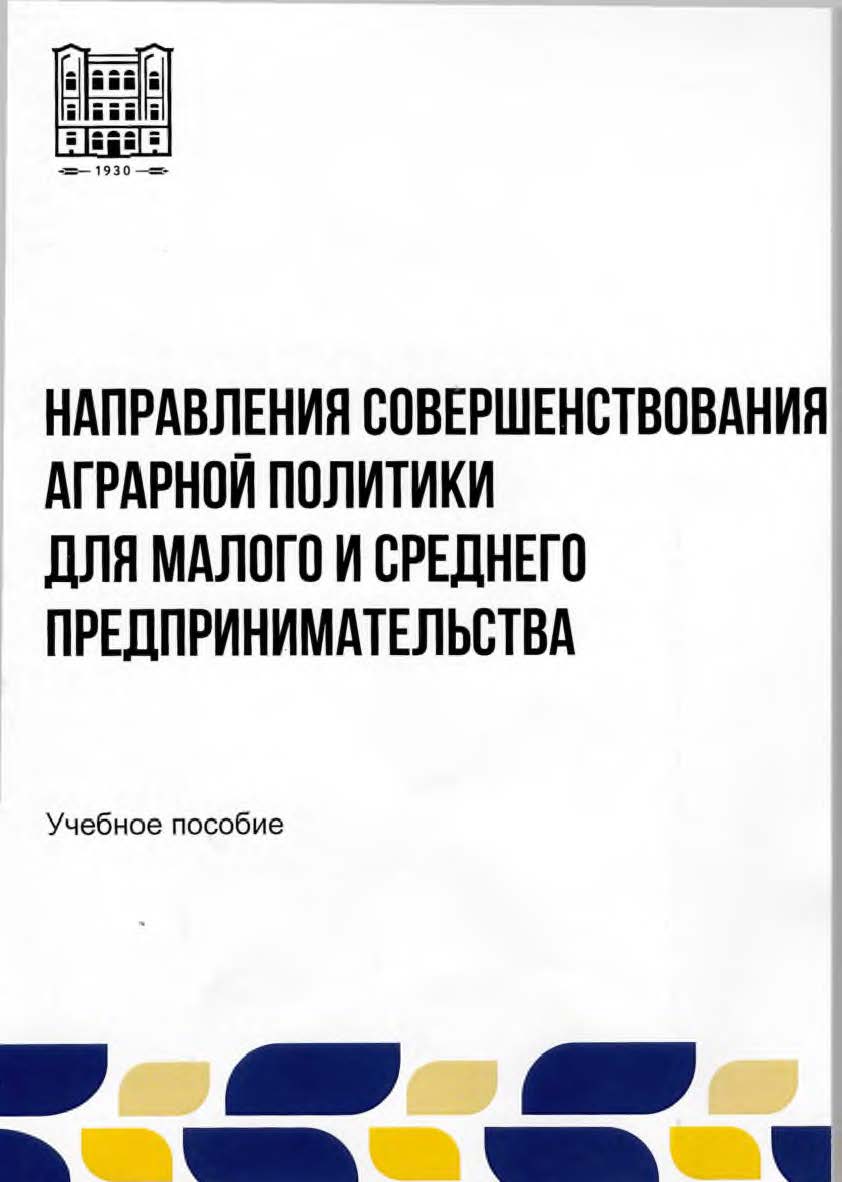 1930

НАПРАВЛЕНИЯ СОВЕРШЕНСТВОВАНИЯ АГРАРНОЙ ПОЛИТИКИ ДЛЯ МАЛОГО И СРЕДНЕГО ПРЕДПРИНИМАТЕЛЬСТВА

Учебное пособие